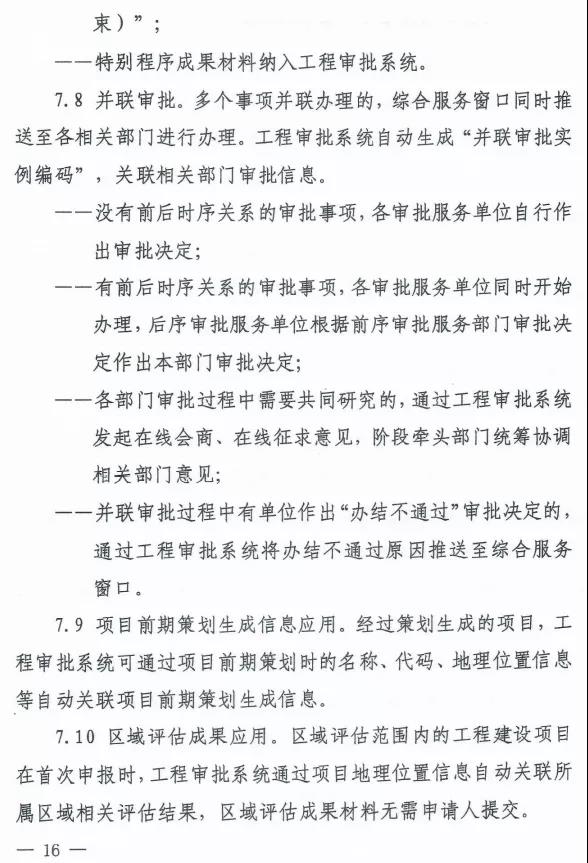 束）”；

——特别程序成果材料纳入工程审批系统。

7.8 并联审批。多个事项并联办理的，综合服务窗口同时推送至各相关部门进行办理。工程审批系统自动生成“并联审批实例编码”，关联相关部门审批信息。

——没有前后时序关系的审批事项，各审批服务单位自行作出审批决定；

——有前后时序关系的审批事项，各审批服务单位同时开始办理，后序审批服务单位根据前序审批服务部门审批决定作出本部门审批决定；

——各部门审批过程中需要共同研究的，通过工程审批系统发起在线会商、在线征求意见，阶段牵头部门统筹协调相关部门意见；

——并联审批过程中有单位作出“办结不通过”审批决定的，通过工程审批系统将办结不通过原因推送至综合服务窗口。

7.9 项目前期策划生成信息应用。经过策划生成的项目，工程审批系统可通过项目前期策划时的名称、代码、地理位置信息等自动关联项目前期策划生成信息。

7.10 区域评估成果应用。区域评估范围内的工程建设项目在首次申报时，工程审批系统通过项目地理位置信息自动关联所属区域相关评估结果，区域评估成果材料无需申请人提交。

— 16 —